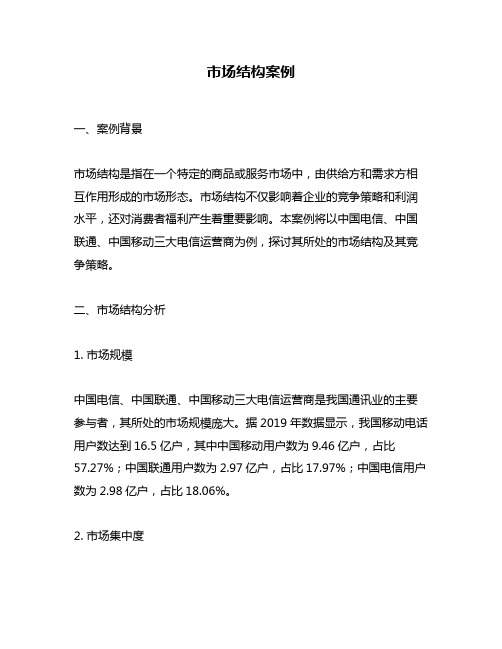 市场结构案例

一、案例背景

市场结构是指在一个特定的商品或服务市场中，由供给方和需求方相互作用形成的市场形态。市场结构不仅影响着企业的竞争策略和利润水平，还对消费者福利产生着重要影响。本案例将以中国电信、中国联通、中国移动三大电信运营商为例，探讨其所处的市场结构及其竞争策略。

二、市场结构分析

1. 市场规模

中国电信、中国联通、中国移动三大电信运营商是我国通讯业的主要参与者，其所处的市场规模庞大。据 2019 年数据显示，我国移动电话用户数达到 16.5 亿户，其中中国移动用户数为 9.46 亿户，占比 57.27%；中国联通用户数为 2.97 亿户，占比 17.97%；中国电信用户数为 2.98 亿户，占比 18.06%。

2. 市场集中度